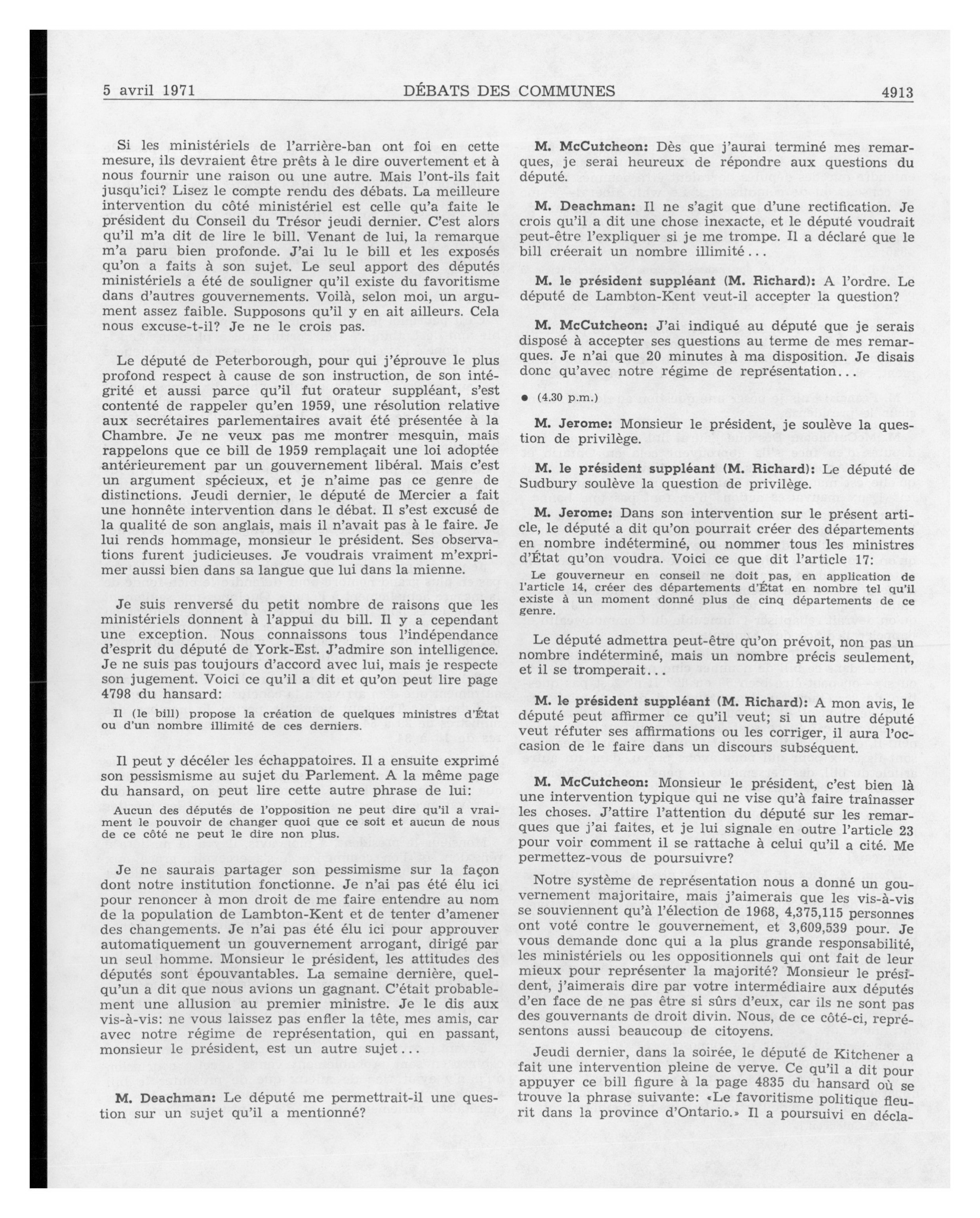 5 avril 1971 DÉBATS DES COMMUNES 4913

Si les ministériels de l'arrière-ban ont foi en cette mesure, ils devraient être prêts à le dire ouvertement et à nous fournir une raison ou une autre. Mais l'ont-ils fait jusqu'ici? Lisez le compte rendu des débats. La meilleure intervention du côté ministériel est celle qu'a faite le président du Conseil du Trésor jeudi dernier. C'est alors qu'il m'a dit de lire le bill. Venant de lui, la remarque m'a paru bien profonde. J'ai lu le bill et les exposés qu'on a faits à son sujet. Le seul apport des députés ministériels a été de souligner qu'il existe du favoritisme dans d'autres gouvernements. Voilà, selon moi, un argument assez faible. Supposons qu'il y en ait ailleurs. Cela nous excuse-t-il? Je ne le crois pas.

Le député de Peterborough, pour qui j'éprouve le plus profond respect à cause de son instruction, de son intégrité et aussi parce qu'il fut orateur suppléant, s'est contenté de rappeler qu'en 1959, une résolution relative aux secrétaires parlementaires avait été présentée à la Chambre. Je ne veux pas me montrer mesquin, mais rappelons que ce bill de 1959 remplaçait une loi adoptée antérieurement par un gouvernement libéral. Mais c'est un argument spécieux, et je n'aime pas ce genre de distinctions. Jeudi dernier, le député de Mercier a fait une honnête intervention dans le débat. Il s'est excusé de la qualité de son anglais, mais il n'avait pas à le faire. Je lui rends hommage, monsieur le président. Ses observations furent judicieuses. Je voudrais vraiment m'exprimer aussi bien dans sa langue que lui dans la mienne.

Je suis renversé du petit nombre de raisons que les ministériels donnent à l'appui du bill. Il y a cependant une exception. Nous connaissons tous l'indépendance d'esprit du député de York-Est. J'admire son intelligence. Je ne suis pas toujours d'accord avec lui, mais je respecte son jugement. Voici ce qu'il a dit et qu'on peut lire page 4798 du hansard:

Il (le bill) propose la création de quelques ministres d'État ou d'un nombre illimité de ces derniers.

Il peut y déceler les échappatoires. Il a ensuite exprimé son pessimisme au sujet du Parlement. A la même page du hansard, on peut lire cette autre phrase de lui:

Aucun des députés de l'opposition ne peut dire qu'il a vraiment le pouvoir de changer quoi que ce soit et aucun de nous de ce côté ne peut le dire non plus.

Je ne saurais partager son pessimisme sur la façon dont notre institution fonctionne. Je n'ai pas été élu ici pour renoncer à mon droit de me faire entendre au nom de la population de Lambton-Kent et de tenter d'amener des changements. Je n'ai pas été élu ici pour approuver automatiquement un gouvernement arrogant, dirigé par un seul homme. Monsieur le président, les attitudes des députés sont épouvantables. La semaine dernière, quelqu'un a dit que nous avions un gagnant. C'était probablement une allusion au premier ministre. Je le dis aux vis-à-vis: ne vous laissez pas enfler la tête, mes amis, car avec notre régime de représentation, qui en passant, monsieur le président, est un autre sujet...

M. Deachman: Le député me permettrait-il une question sur un sujet qu'il a mentionné?

M. McCutcheon: Dès que j'aurai terminé mes remarques, je serai heureux de répondre aux questions du député.

M. Deachman: Il ne s'agit que d'une rectification. Je crois qu'il a dit une chose inexacte, et le député voudrait peut-être l'expliquer si je me trompe. Il a déclaré que le bill créerait un nombre illimité...

M. le président suppléant (M. Richard): A l'ordre. Le député de Lambton-Kent veut-il accepter la question?

M. McCutcheon: J'ai indiqué au député que je serais disposé à accepter ses questions au terme de mes remarques. Je n'ai que 20 minutes à ma disposition. Je disais donc qu'avec notre régime de représentation...

• (4.30 p.m.)

M. Jerome: Monsieur le président, je soulève la question de privilège.

M. le président suppléant (M. Richard): Le député de Sudbury soulève la question de privilège.

M. Jerome: Dans son intervention sur le présent article, le député a dit qu'on pourrait créer des départements en nombre indéterminé, ou nommer tous les ministres d'État qu'on voudra. Voici ce que dit l'article 17:

Le gouverneur en conseil ne doit pas, en application de l'article 14, créer des départements d'État en nombre tel qu'il existe à un moment donné plus de cinq départements de ce genre.

Le député admettra peut-être qu'on prévoit, non pas un nombre indéterminé, mais un nombre précis seulement, et il se tromperait...

M. le président suppléant (M. Richard): A mon avis, le député peut affirmer ce qu'il veut; si un autre député veut réfuter ses affirmations ou les corriger, il aura l'occasion de le faire dans un discours subséquent.

M. McCutcheon: Monsieur le président, c'est bien là une intervention typique qui ne vise qu'à faire traînasser les choses. J'attire l'attention du député sur les remarques que j'ai faites, et je lui signale en outre l'article 23 pour voir comment il se rattache à celui qu'il a cité. Me permettez-vous de poursuivre?

Notre système de représentation nous a donné un gouvernement majoritaire, mais j'aimerais que les vis-à-vis se souviennent qu'à l'élection de 1968, 4,375,115 personnes ont voté contre le gouvernement, et 3,609,539 pour. Je vous demande donc qui a la plus grande responsabilité, les ministériels ou les oppositionnels qui ont fait de leur mieux pour représenter la majorité? Monsieur le président, j'aimerais dire par votre intermédiaire aux députés d'en face de ne pas être si sûrs d'eux, car ils ne sont pas des gouvernants de droit divin. Nous, de ce côté-ci, représentons aussi beaucoup de citoyens.

Jeudi dernier, dans la soirée, le député de Kitchener a fait une intervention pleine de verve. Ce qu'il a dit pour appuyer ce bill figure à la page 4835 du hansard où se trouve la phrase suivante: «Le favoritisme politique fleurit dans la province d'Ontario.» Il a poursuivi en décla-